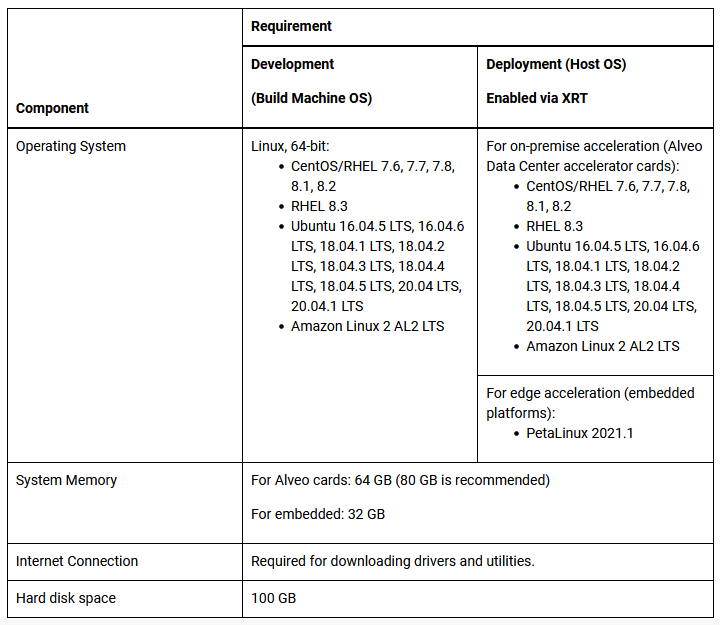 | Component | Requirement | |
|---|---|---|
| | Development (Build Machine OS) | Deployment (Host OS) Enabled via XRT |
| Operating System | Linux, 64-bit: • CentOS/RHEL 7.6, 7.7, 7.8, 8.1, 8.2 • RHEL 8.3 • Ubuntu 16.04.5 LTS, 16.04.6 LTS, 18.04.1 LTS, 18.04.2 LTS, 18.04.3 LTS, 18.04.4 LTS, 18.04.5 LTS, 20.04 LTS, 20.04.1 LTS • Amazon Linux 2 AL2 LTS | For on-premise acceleration (Alveo Data Center accelerator cards): • CentOS/RHEL 7.6, 7.7, 7.8, 8.1, 8.2 • RHEL 8.3 • Ubuntu 16.04.5 LTS, 16.04.6 LTS, 18.04.1 LTS, 18.04.2 LTS, 18.04.3 LTS, 18.04.4 LTS, 18.04.5 LTS, 20.04 LTS, 20.04.1 LTS • Amazon Linux 2 AL2 LTS |
| | | For edge acceleration (embedded platforms): • PetaLinux 2021.1 |
| System Memory | For Alveo cards: 64 GB (80 GB is recommended) For embedded: 32 GB | |
| Internet Connection | Required for downloading drivers and utilities. | |
| Hard disk space | 100 GB | |